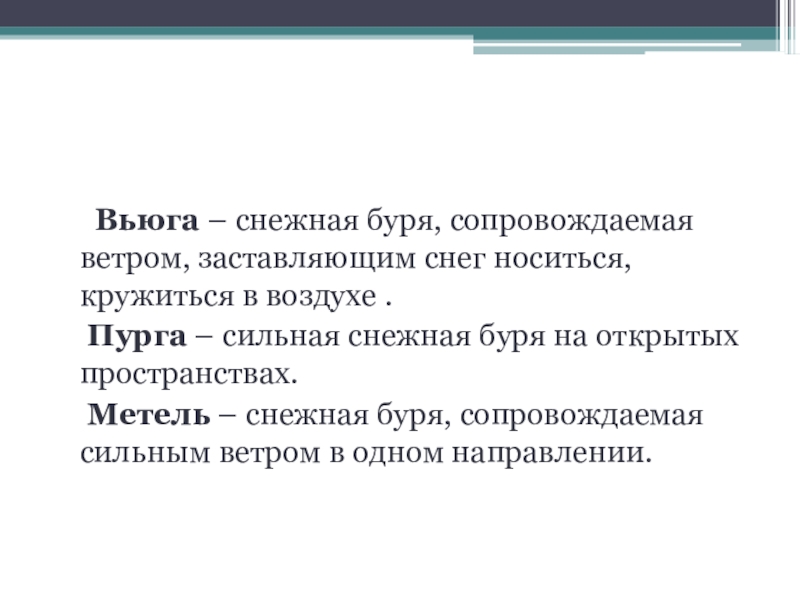 Вьюга – снежная буря, сопровождаемая ветром, заставляющим снег носиться, кружиться в воздухе .

Пурга – сильная снежная буря на открытых пространствах.

Метель – снежная буря, сопровождаемая сильным ветром в одном направлении.